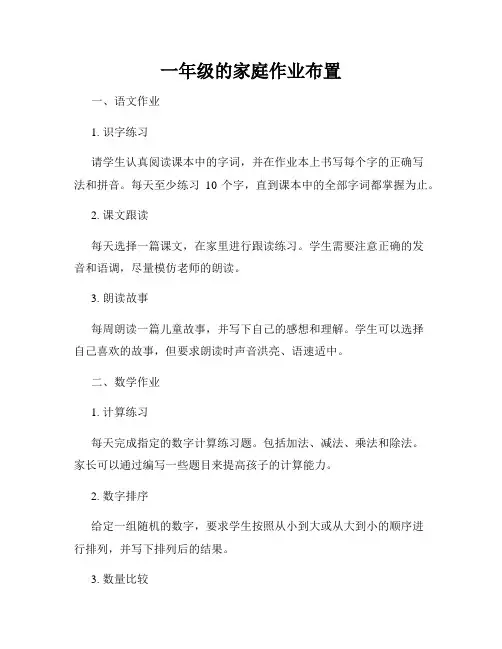 一年级的家庭作业布置

一、语文作业

1. 识字练习

请学生认真阅读课本中的字词，并在作业本上书写每个字的正确写法和拼音。每天至少练习 10 个字，直到课本中的全部字词都掌握为止。

2. 课文跟读

每天选择一篇课文，在家里进行跟读练习。学生需要注意正确的发音和语调，尽量模仿老师的朗读。

3. 朗读故事

每周朗读一篇儿童故事，并写下自己的感想和理解。学生可以选择自己喜欢的故事，但要求朗读时声音洪亮、语速适中。

二、数学作业

1. 计算练习

每天完成指定的数字计算练习题。包括加法、减法、乘法和除法。家长可以通过编写一些题目来提高孩子的计算能力。

2. 数字排序

给定一组随机的数字，要求学生按照从小到大或从大到小的顺序进行排列，并写下排列后的结果。

3. 数量比较